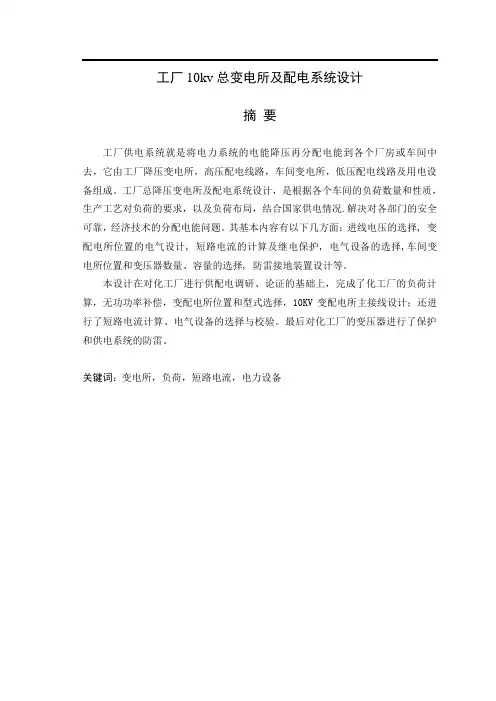 工厂 10kv 总变电所及配电系统设计

摘 要

工厂供电系统就是将电力系统的电能降压再分配电能到各个厂房或车间中去，它由工厂降压变电所，高压配电线路，车间变电所，低压配电线路及用电设备组成。工厂总降压变电所及配电系统设计，是根据各个车间的负荷数量和性质，生产工艺对负荷的要求，以及负荷布局，结合国家供电情况.解决对各部门的安全可靠，经济技术的分配电能问题。其基本内容有以下几方面：进线电压的选择，变配电所位置的电气设计，短路电流的计算及继电保护，电气设备的选择，车间变电所位置和变压器数量、容量的选择，防雷接地装置设计等。

本设计在对化工厂进行供配电调研、论证的基础上，完成了化工厂的负荷计算，无功功率补偿，变配电所位置和型式选择，10KV 变配电所主接线设计；还进行了短路电流计算、电气设备的选择与校验。最后对化工厂的变压器进行了保护和供电系统的防雷。

关键词：变电所，负荷，短路电流，电力设备